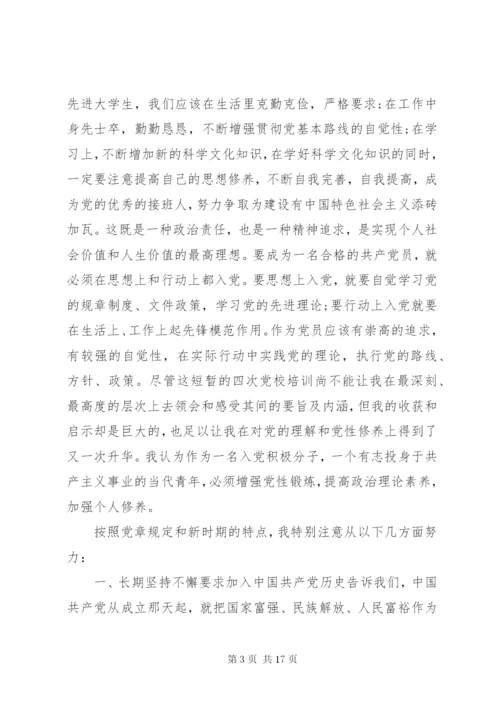 先进大学生，我们应该在生活里克勤克俭，严格要求;在工作中身先士卒，勤勤恳恳，不断增强贯彻党基本路线的自觉性;在学习上，不断增加新的科学文化知识，在学好科学文化知识的同时，一定要注意提高自己的思想修养，不断自我完善，自我提高，成为党的优秀的接班人，努力争取为建设有中国特色社会主义添砖加瓦。这既是一种政治责任，也是一种精神追求，是实现个人社会价值和人生价值的最高理想。要成为一名合格的共产党员，就必须在思想上和行动上都入党。要思想上入党，就要自觉学习党的规章制度、文件政策，学习党的先进理论;要行动上入党就要在生活上、工作上起先锋模范作用。作为党员应该有崇高的追求，有较强的自觉性，在实际行动中实践党的理论，执行党的路线、方针、政策。尽管这短暂的四次党校培训尚不能让我在最深刻、最高度的层次上去领会和感受其间的要旨及内涵，但我的收获和启示却是巨大的，也足以让我在对党的理解和党性修养上得到了又一次升华。我认为作为一名入党积极分子，一个有志投身于共产主义事业的当代青年，必须增强党性锻炼，提高政治理论素养，加强个人修养。

按照党章规定和新时期的特点，我特别注意从以下几方面努力：

一、长期坚持不懈要求加入中国共产党历史告诉我们，中国共产党从成立那天起，就把国家富强、民族解放、人民富裕作为

第 3 页 共 17 页